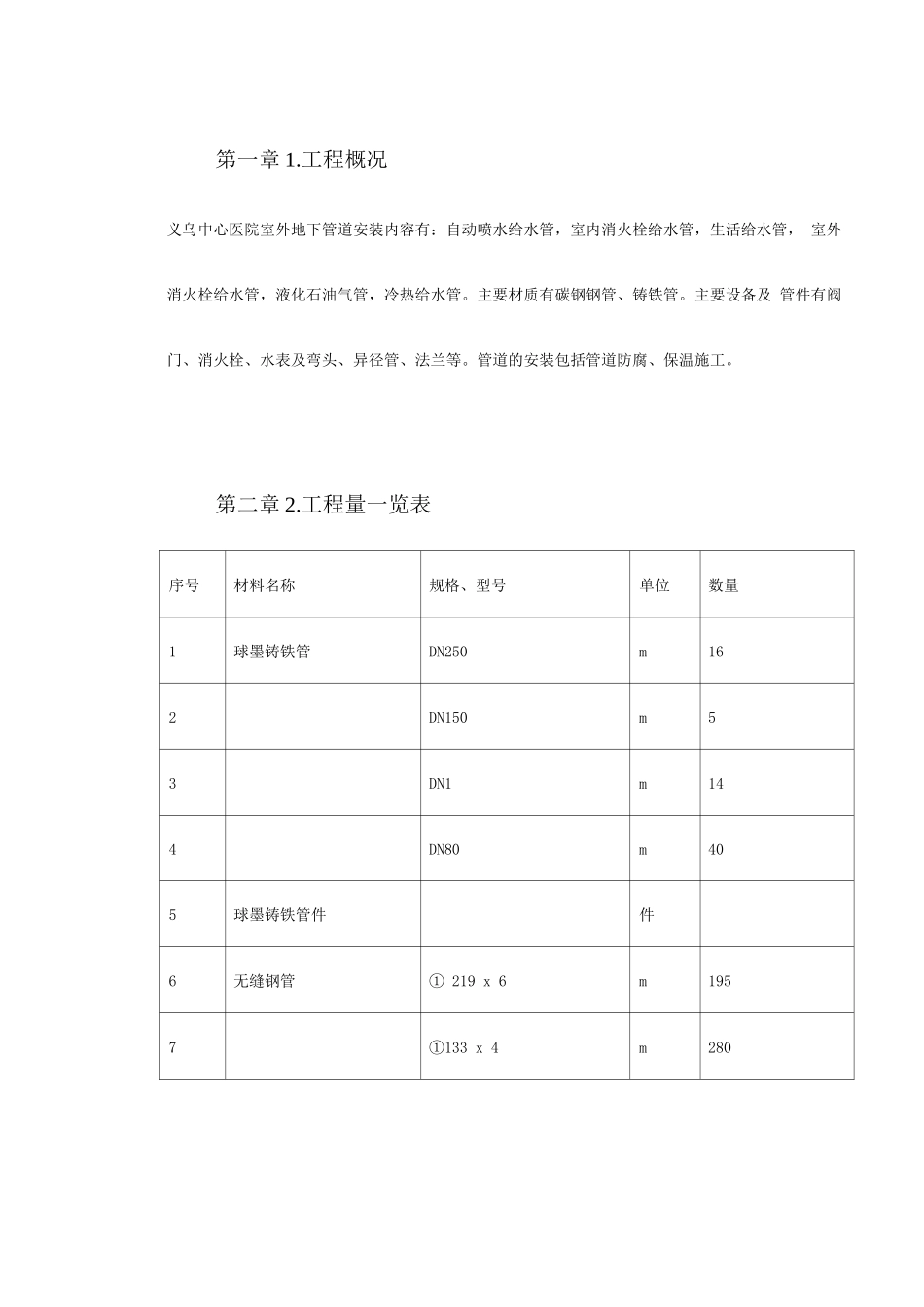 第一章 1.工程概况

义乌中心医院室外地下管道安装内容有：自动喷水给水管，室内消火栓给水管，生活给水管， 室外消火栓给水管，液化石油气管，冷热给水管。主要材质有碳钢钢管、铸铁管。主要设备及 管件有阀门、消火栓、水表及弯头、异径管、法兰等。管道的安装包括管道防腐、保温施工。

第二章 2.工程量一览表

| 序号 | 材料名称 | 规格、型号 | 单位 | 数量 |
|---|---|---|---|---|
| 1 | 球墨铸铁管 | DN250 | m | 16 |
| 2 |  | DN150 | m | 5 |
| 3 |  | DN1 | m | 14 |
| 4 |  | DN80 | m | 40 |
| 5 | 球墨铸铁管件 |  | 件 |  |
| 6 | 无缝钢管 | ① 219 x 6 | m | 195 |
| 7 |  | ①133 x 4 | m | 280 |